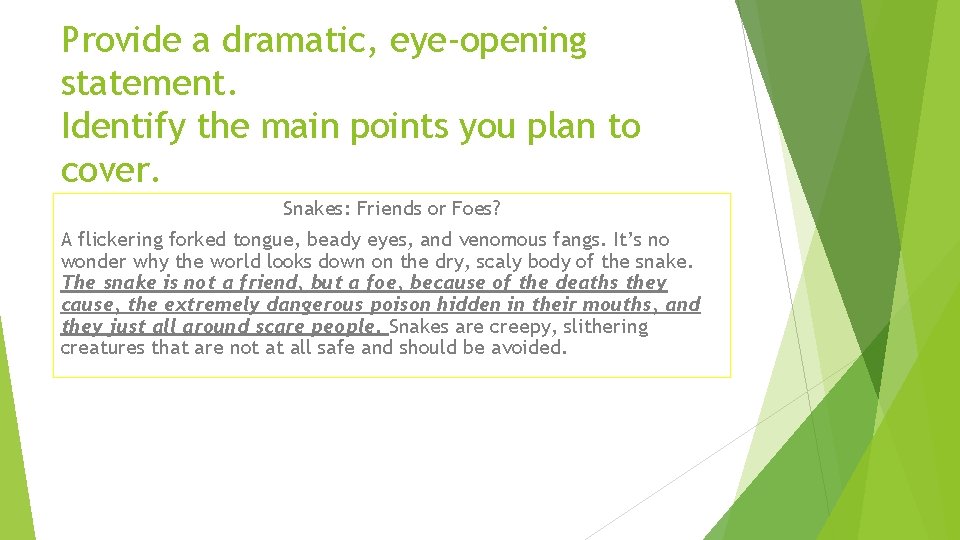 Provide a dramatic, eye-opening statement.
Identify the main points you plan to cover.

Snakes: Friends or Foes?

A flickering forked tongue, beady eyes, and venomous fangs. It's no wonder why the world looks down on the dry, scaly body of the snake. The snake is not a friend, but a foe, because of the deaths they cause, the extremely dangerous poison hidden in their mouths, and they just all around scare people. Snakes are creepy, slithering creatures that are not at all safe and should be avoided.